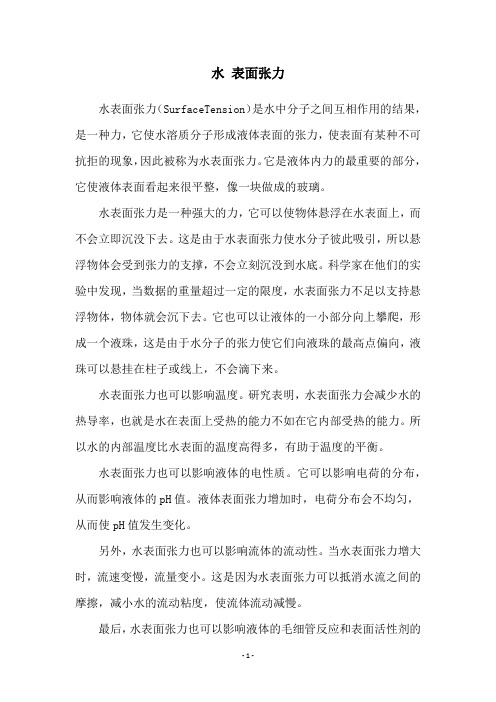 水 表面张力

水表面张力(SurfaceTension)是水中分子之间互相作用的结果，是一种力，它使水溶质分子形成液体表面的张力，使表面有某种不可抗拒的现象，因此被称为水表面张力。它是液体内力的最重要的部分，它使液体表面看起来很平整，像一块做成的玻璃。

水表面张力是一种强大的力，它可以使物体悬浮在水表面上，而不会立即沉没下去。这是由于水表面张力使水分子彼此吸引，所以悬浮物体会受到张力的支撑，不会立刻沉没到水底。科学家在他们的实验中发现，当数据的重量超过一定的限度，水表面张力不足以支持悬浮物体，物体就会沉下去。它也可以让液体的一小部分向上攀爬，形成一个液珠，这是由于水分子的张力使它们向液珠的最高点偏向，液珠可以悬挂在柱子或线上，不会滴下来。

水表面张力也可以影响温度。研究表明，水表面张力会减少水的热导率，也就是水在表面上受热的能力不如在它内部受热的能力。所以水的内部温度比水表面的温度高得多，有助于温度的平衡。

水表面张力也可以影响液体的电性质。它可以影响电荷的分布，从而影响液体的pH值。液体表面张力增加时，电荷分布会不均匀，从而使pH值发生变化。

另外，水表面张力也可以影响流体的流动性。当水表面张力增大时，流速变慢，流量变小。这是因为水表面张力可以抵消水流之间的摩擦，减小水的流动粘度，使流体流动减慢。

最后，水表面张力也可以影响液体的毛细管反应和表面活性剂的

- 1 -